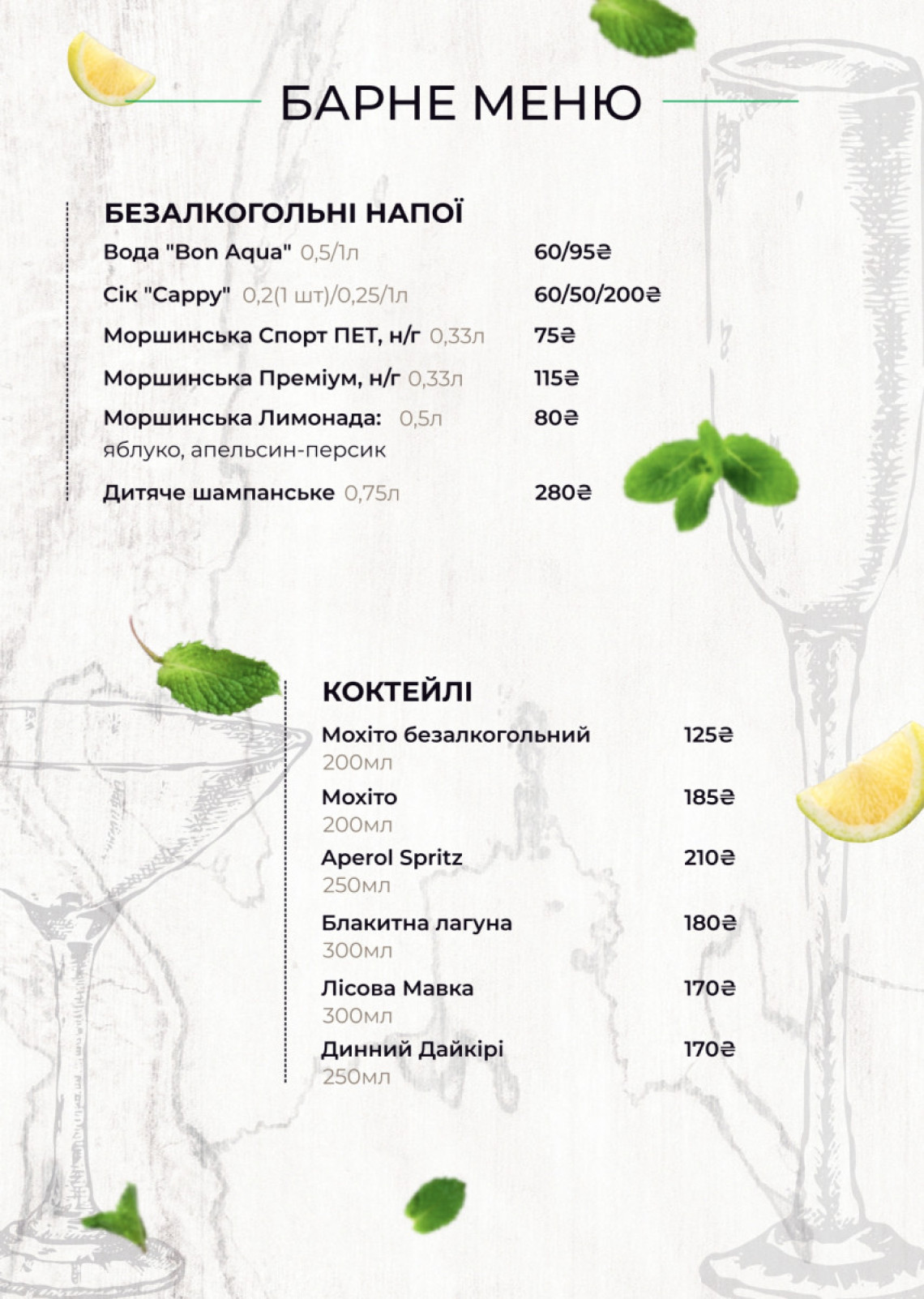 БАРНЕ МЕНЮ

БЕЗАЛКОГОЛЬНІ НАПОЇ

Вода "Bon Aqua" 0,5/1л 60/95₴

Сік "Cappy" 0,2(1 шт)/0,25/1л 60/50/200₴

Моршинська Спорт ПЕТ, н/г 0,33л 75₴

Моршинська Преміум, н/г 0,33л 115₴

Моршинська Лимонада: 0,5л 80₴
яблуко, апельсин-персик

Дитяче шампанське 0,75л 280₴

КОКТЕЙЛІ

Мохіто безалкогольний 125₴
200мл

Мохіто 185₴
200мл

Aperol Spritz 210₴
250мл

Блакитна лагуна 180₴
300мл

Лісова Мавка 170₴
300мл

Динний Дайкірі 170₴
250мл